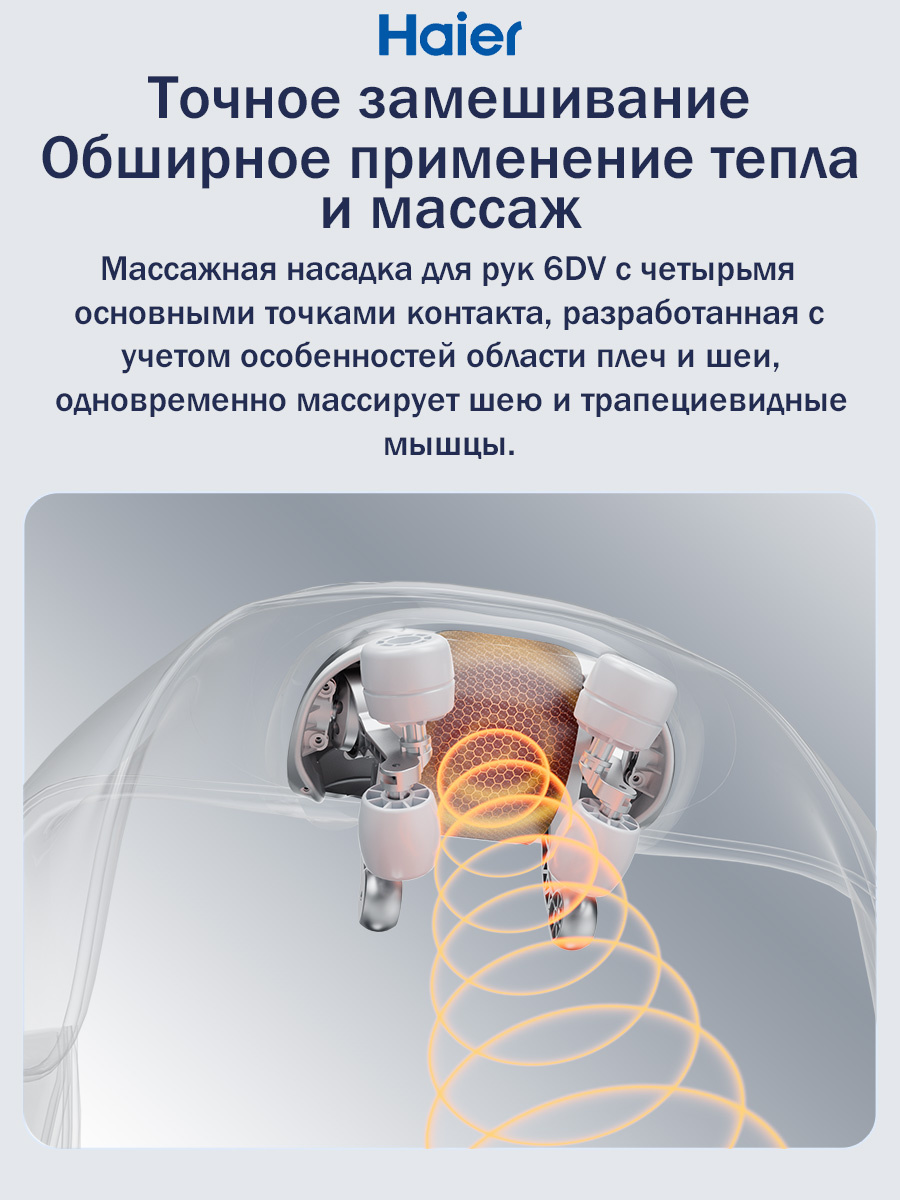 Haier

Точное замешивание
Обширное применение тепла и массаж

Массажная насадка для рук 6DV с четырьмя основными точками контакта, разработанная с учетом особенностей области плеч и шеи, одновременно массирует шею и трапециевидные мышцы.